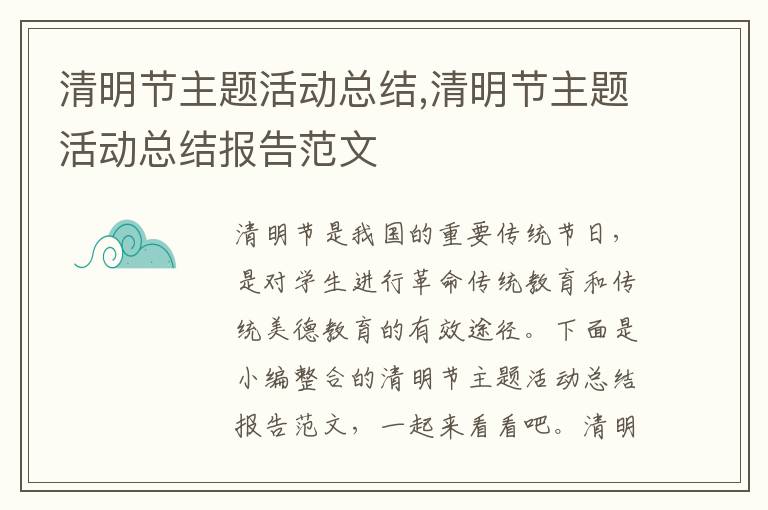 清明节主题活动总结,清明节主题活动总结报告范文

清明节是我国的重要传统节日，是对学生进行革命传统教育和传统美德教育的有效途径。下面是小编整合的清明节主题活动总结报告范文，一起来看看吧。清明